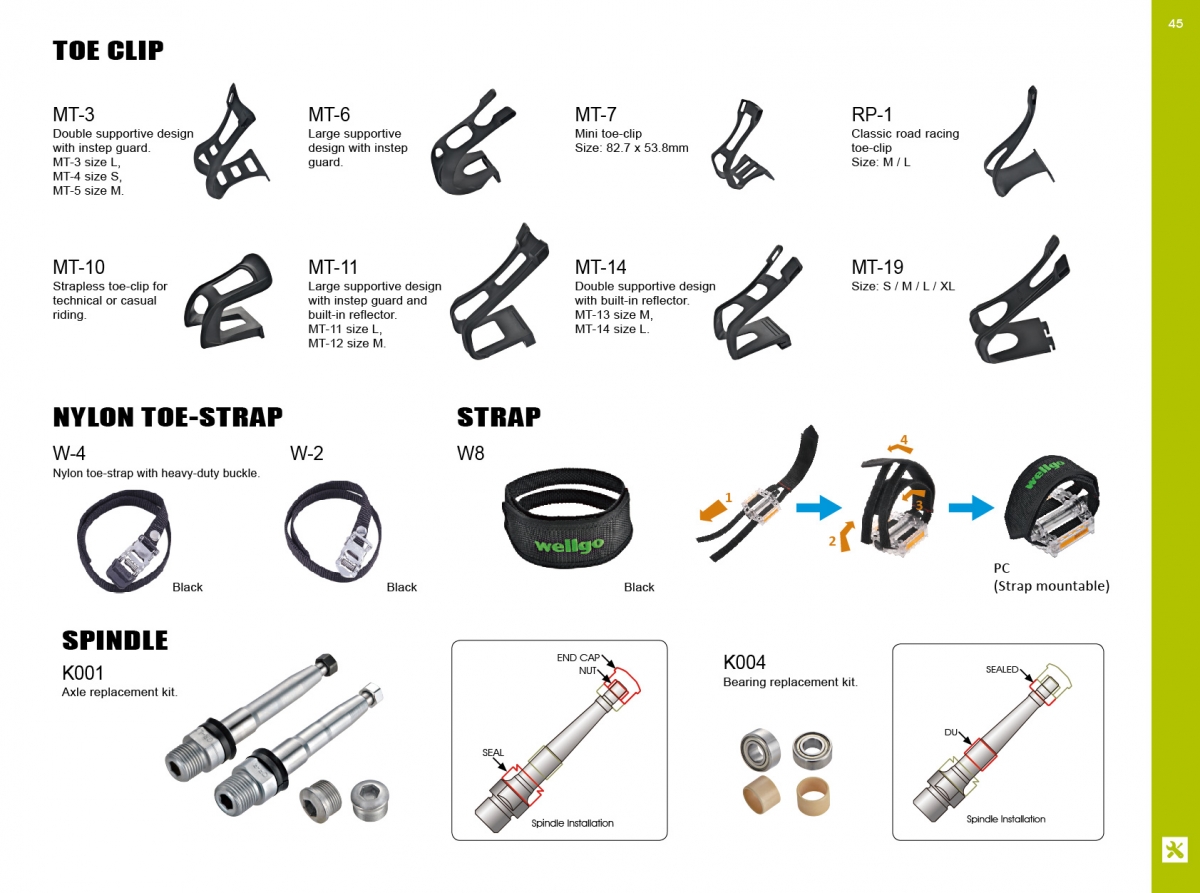 45

TOE CLIP

MT-3
Double supportive design with instep guard.
MT-3 size L,
MT-4 size S,
MT-5 size M.

MT-6
Large supportive design with instep guard.

MT-7
Mini toe-clip
Size: 82.7 x 53.8mm

RP-1
Classic road racing toe-clip
Size: M / L

MT-10
Strapless toe-clip for technical or casual riding.

MT-11
Large supportive design with instep guard and built-in reflector.
MT-11 size L,
MT-12 size M.

MT-14
Double supportive design with built-in reflector.
MT-13 size M,
MT-14 size L.

MT-19
Size: S / M / L / XL

NYLON TOE-STRAP

W-4
Nylon toe-strap with heavy-duty buckle.
Black

W-2
Black

STRAP

W8
wellgo
Black

1
2
3
4
wellgo
PC
(Strap mountable)

SPINDLE

K001
Axle replacement kit.

END CAP
NUT
SEAL
Spindle Installation

K004
Bearing replacement kit.

SEALED
DU
Spindle Installation